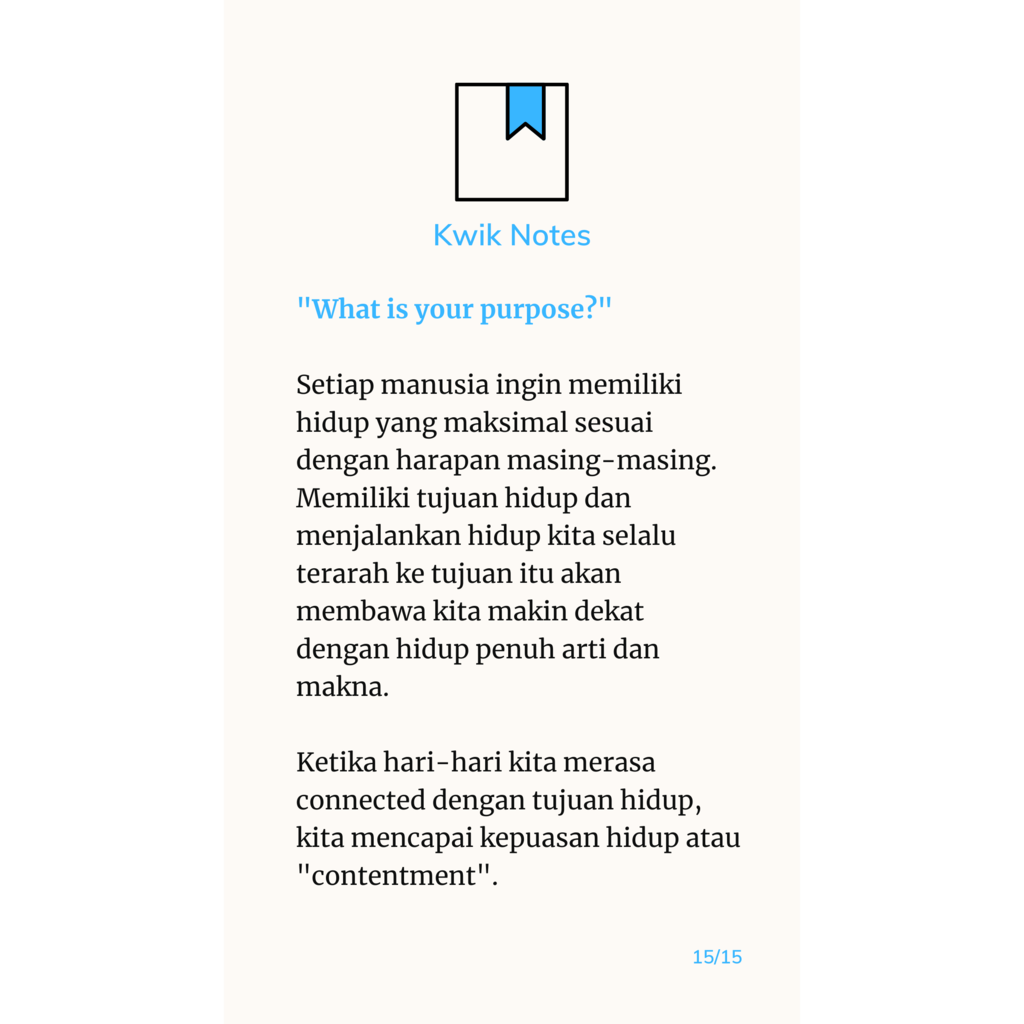 Kwik Notes

"What is your purpose?"

Setiap manusia ingin memiliki hidup yang maksimal sesuai dengan harapan masing-masing. Memiliki tujuan hidup dan menjalankan hidup kita selalu terarah ke tujuan itu akan membawa kita makin dekat dengan hidup penuh arti dan makna.

Ketika hari-hari kita merasa connected dengan tujuan hidup, kita mencapai kepuasan hidup atau "contentment".

15/15